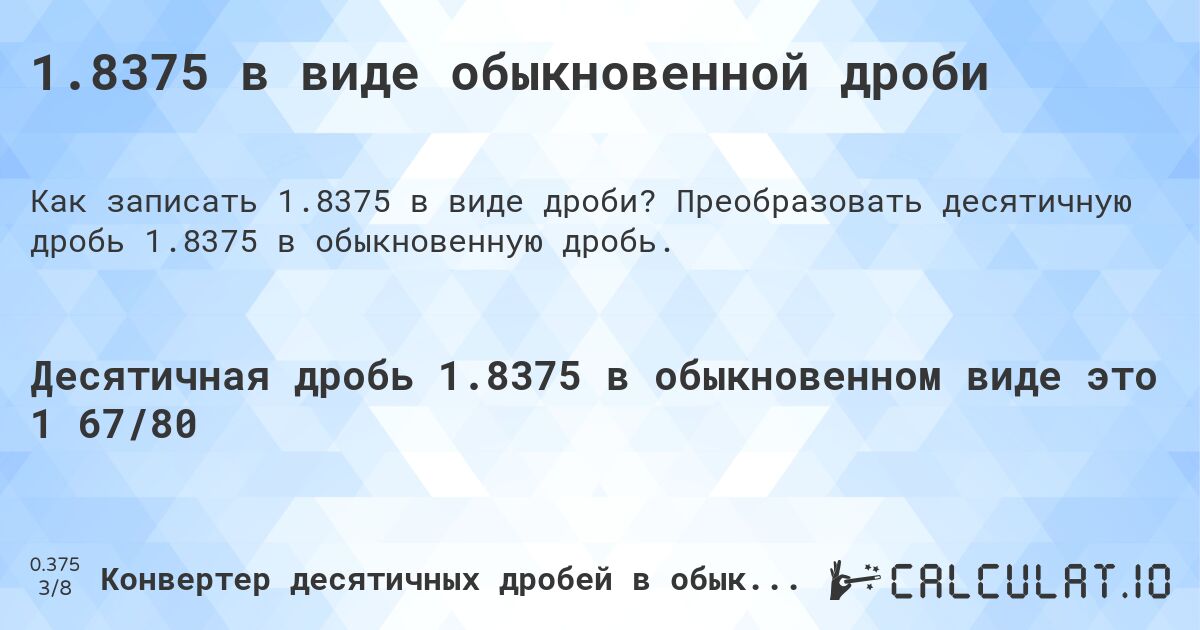 1.8375 в виде обыкновенной дроби

Как записать 1.8375 в виде дроби? Преобразовать десятичную дробь 1.8375 в обыкновенную дробь.

Десятичная дробь 1.8375 в обыкновенном виде это 1 67/80

0.375
3/8

Конвертер десятичных дробей в обык...

CALCULAT.IO